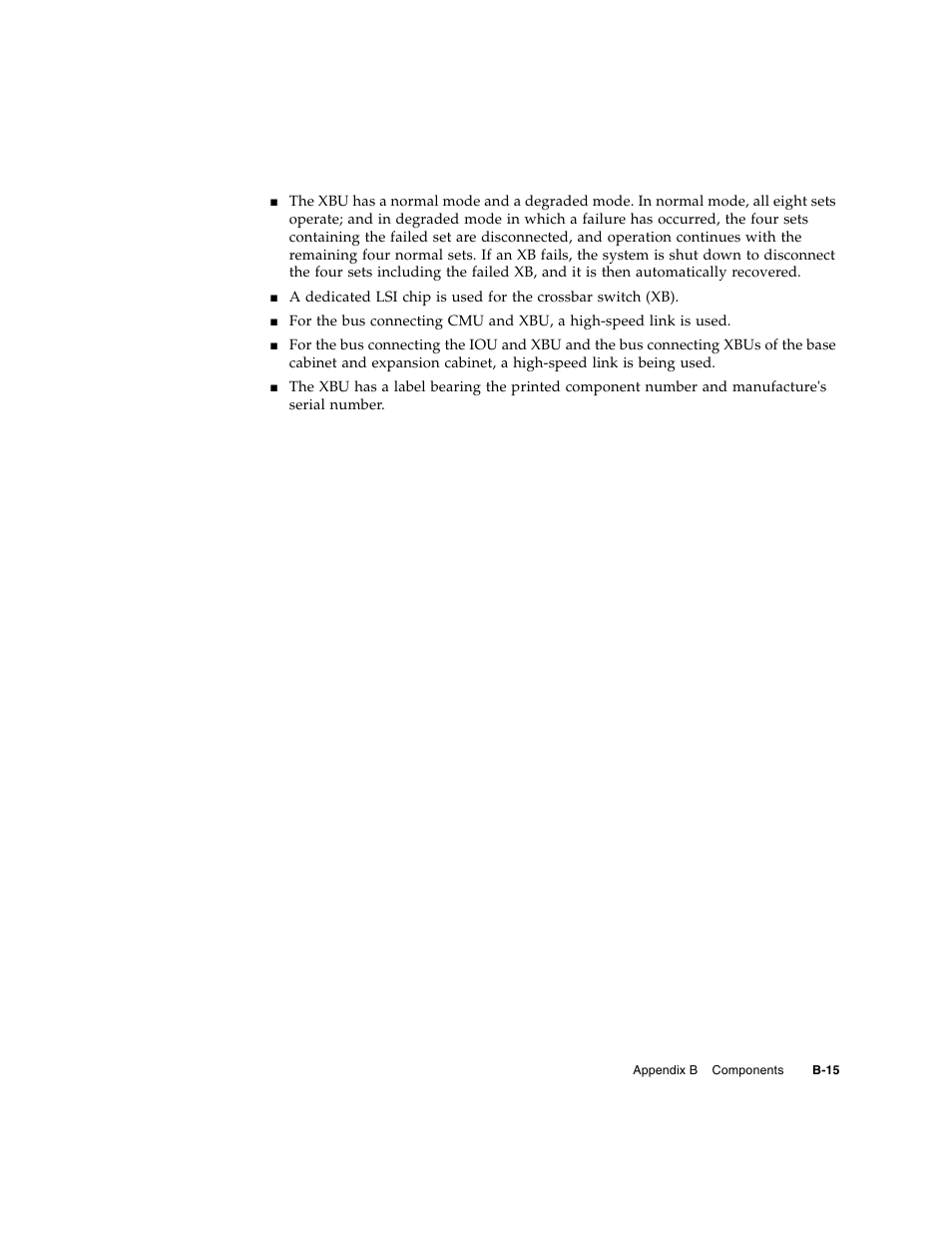 ■ The XBU has a normal mode and a degraded mode. In normal mode, all eight sets operate; and in degraded mode in which a failure has occurred, the four sets containing the failed set are disconnected, and operation continues with the remaining four normal sets. If an XB fails, the system is shut down to disconnect the four sets including the failed XB, and it is then automatically recovered.

■ A dedicated LSI chip is used for the crossbar switch (XB).

■ For the bus connecting CMU and XBU, a high-speed link is used.

■ For the bus connecting the IOU and XBU and the bus connecting XBUs of the base cabinet and expansion cabinet, a high-speed link is being used.

■ The XBU has a label bearing the printed component number and manufacture's serial number.

Appendix B Components B-15